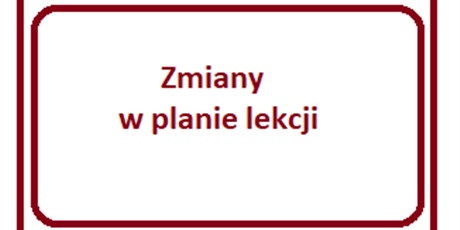 Zmiany
w planie lekcji